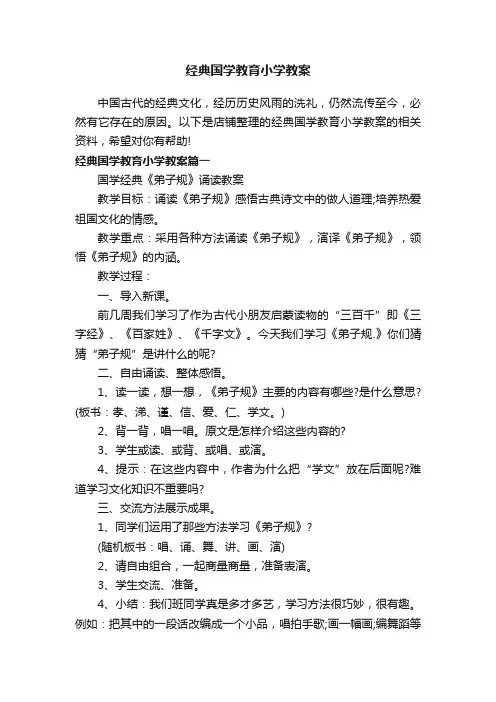 经典国学教育小学教案

中国古代的经典文化，经历历史风雨的洗礼，仍然流传至今，必然有它存在的原因。以下是店铺整理的经典国学教育小学教案的相关资料，希望对你有帮助!

经典国学教育小学教案篇一

国学经典《弟子规》诵读教案

教学目标：诵读《弟子规》感悟古典诗文中的做人道理;培养热爱祖国文化的情感。

教学重点：采用各种方法诵读《弟子规》，演译《弟子规》，领悟《弟子规》的内涵。

教学过程：

一、导入新课。

前几周我们学习了作为古代小朋友启蒙读物的“三百千”即《三字经》、《百家姓》、《千字文》。今天我们学习《弟子规.》你们猜猜“弟子规”是讲什么的呢?

二、自由诵读、整体感悟。

1、读一读，想一想，《弟子规》主要的内容有哪些?是什么意思?(板书：孝、涕、谨、信、爱、仁、学文。)

2、背一背，唱一唱。原文是怎样介绍这些内容的?

3、学生或读、或背、或唱、或演。

4、提示：在这些内容中，作者为什么把“学文”放在后面呢?难道学习文化知识不重要吗?

三、交流方法展示成果。

1、同学们运用了那些方法学习《弟子规》?

(随机板书：唱、诵、舞、讲、画、演)

2、请自由组合，一起商量商量，准备表演。

3、学生交流、准备。

4、小结：我们班同学真是多才多艺，学习方法很巧妙，很有趣。例如：把其中的一段话改编成一个小品，唱拍手歌;画一幅画;编舞蹈等